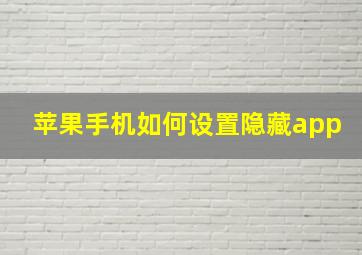 苹果手机如何设置隐藏app